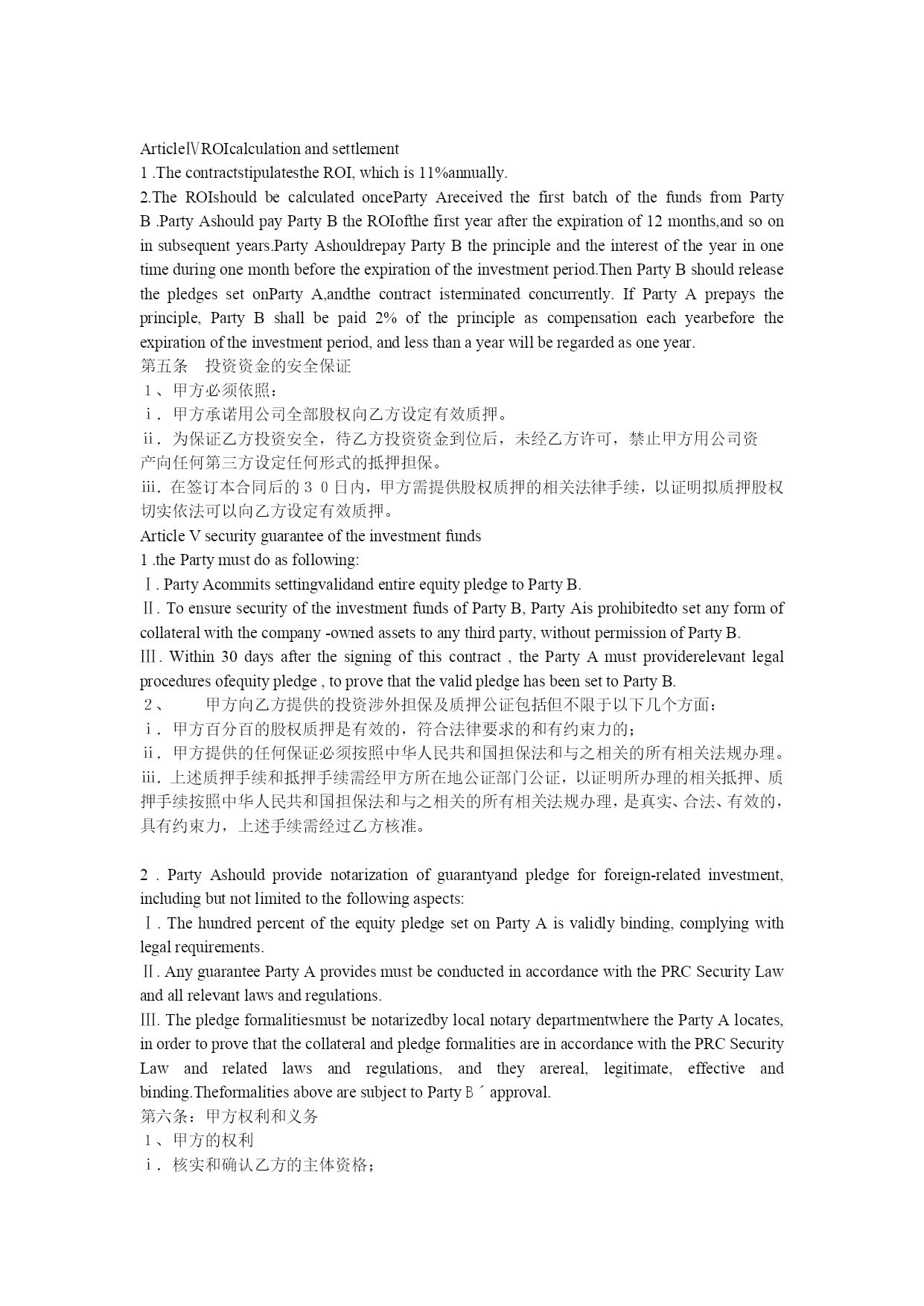 ArticleⅣROIcalculation and settlement
1 .The contractstipulatesthe ROI, which is 11%annually.
2.The ROIshould be calculated onceParty Areceived the first batch of the funds from Party B .Party Ashould pay Party B the ROIofthe first year after the expiration of 12 months,and so on in subsequent years.Party Ashouldrepay Party B the principle and the interest of the year in one time during one month before the expiration of the investment period.Then Party B should release the pledges set onParty A,andthe contract isterminated concurrently. If Party A prepays the principle, Party B shall be paid 2% of the principle as compensation each yearbefore the expiration of the investment period, and less than a year will be regarded as one year.
第五条　投资资金的安全保证
１、甲方必须依照：
ｉ．甲方承诺用公司全部股权向乙方设定有效质押。
ｉｉ．为保证乙方投资安全，待乙方投资资金到位后，未经乙方许可，禁止甲方用公司资产向任何第三方设定任何形式的抵押担保。
ｉｉｉ．在签订本合同后的３０日内，甲方需提供股权质押的相关法律手续，以证明拟质押股权切实依法可以向乙方设定有效质押。
Article V security guarantee of the investment funds
1 .the Party must do as following:
Ⅰ. Party Acommits settingvalidand entire equity pledge to Party B.
Ⅱ. To ensure security of the investment funds of Party B, Party Ais prohibitedto set any form of collateral with the company -owned assets to any third party, without permission of Party B.
Ⅲ. Within 30 days after the signing of this contract , the Party A must providerelevant legal procedures ofequity pledge , to prove that the valid pledge has been set to Party B.
２、　　甲方向乙方提供的投资涉外担保及质押公证包括但不限于以下几个方面：
ｉ．甲方百分百的股权质押是有效的，符合法律要求的和有约束力的；
ｉｉ．甲方提供的任何保证必须按照中华人民共和国担保法和与之相关的所有相关法规办理。
ｉｉｉ．上述质押手续和抵押手续需经甲方所在地公证部门公证，以证明所办理的相关抵押、质押手续按照中华人民共和国担保法和与之相关的所有相关法规办理，是真实、合法、有效的，具有约束力，上述手续需经过乙方核准。

2 . Party Ashould provide notarization of guarantyand pledge for foreign-related investment, including but not limited to the following aspects:
Ⅰ. The hundred percent of the equity pledge set on Party A is validly binding, complying with legal requirements.
Ⅱ. Any guarantee Party A provides must be conducted in accordance with the PRC Security Law and all relevant laws and regulations.
Ⅲ. The pledge formalitiesmust be notarizedby local notary departmentwhere the Party A locates, in order to prove that the collateral and pledge formalities are in accordance with the PRC Security Law and related laws and regulations, and they arereal, legitimate, effective and binding.Theformalities above are subject to Party Ｂ´ approval.
第六条：甲方权利和义务
１、甲方的权利
ｉ．核实和确认乙方的主体资格；